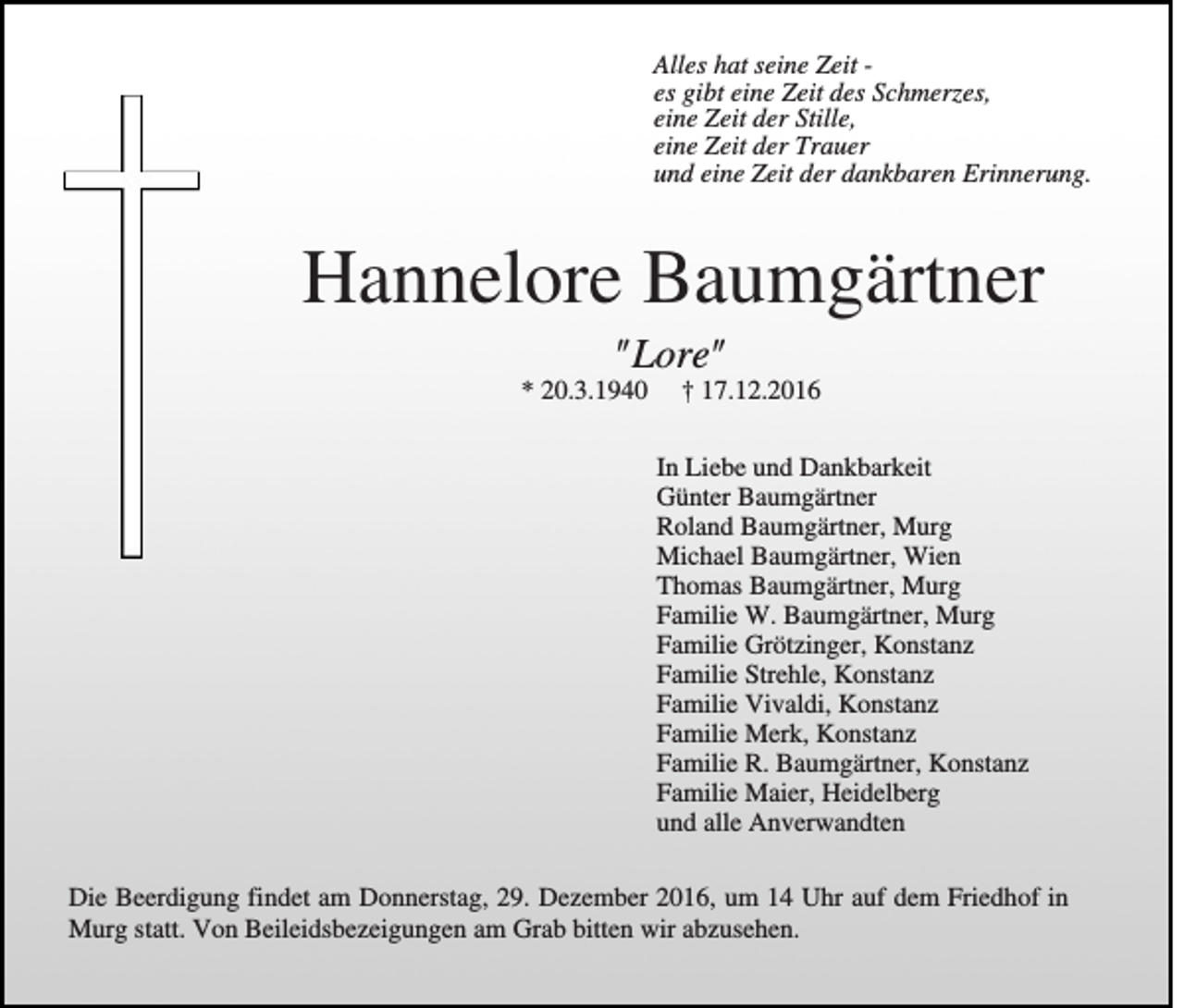 Alles hat seine Zeit -
es gibt eine Zeit des Schmerzes,
eine Zeit der Stille,
eine Zeit der Trauer
und eine Zeit der dankbaren Erinnerung.

Hannelore Baumgärtner

"Lore"

* 20.3.1940 † 17.12.2016

In Liebe und Dankbarkeit
Günter Baumgärtner
Roland Baumgärtner, Murg
Michael Baumgärtner, Wien
Thomas Baumgärtner, Murg
Familie W. Baumgärtner, Murg
Familie Grötzinger, Konstanz
Familie Strehle, Konstanz
Familie Vivaldi, Konstanz
Familie Merk, Konstanz
Familie R. Baumgärtner, Konstanz
Familie Maier, Heidelberg
und alle Anverwandten

Die Beerdigung findet am Donnerstag, 29. Dezember 2016, um 14 Uhr auf dem Friedhof in Murg statt. Von Beileidsbezeigungen am Grab bitten wir abzusehen.